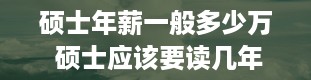 硕士年薪一般多少万
硕士应该要读几年